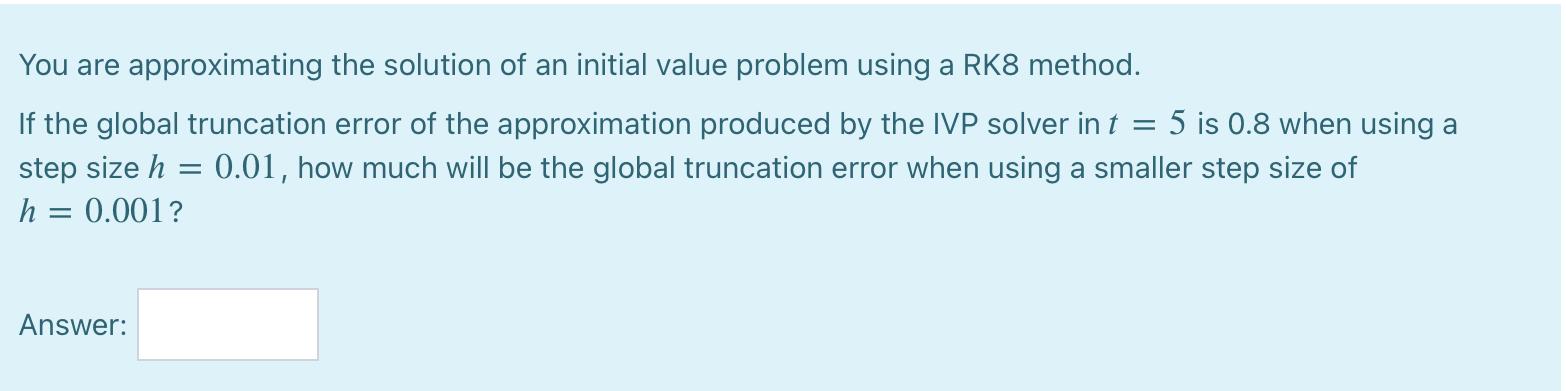 You are approximating the solution of an initial value problem using a RK8 method.

If the global truncation error of the approximation produced by the IVP solver in $t = 5$ is 0.8 when using a step size $h = 0.01$, how much will be the global truncation error when using a smaller step size of $h = 0.001$?

Answer: